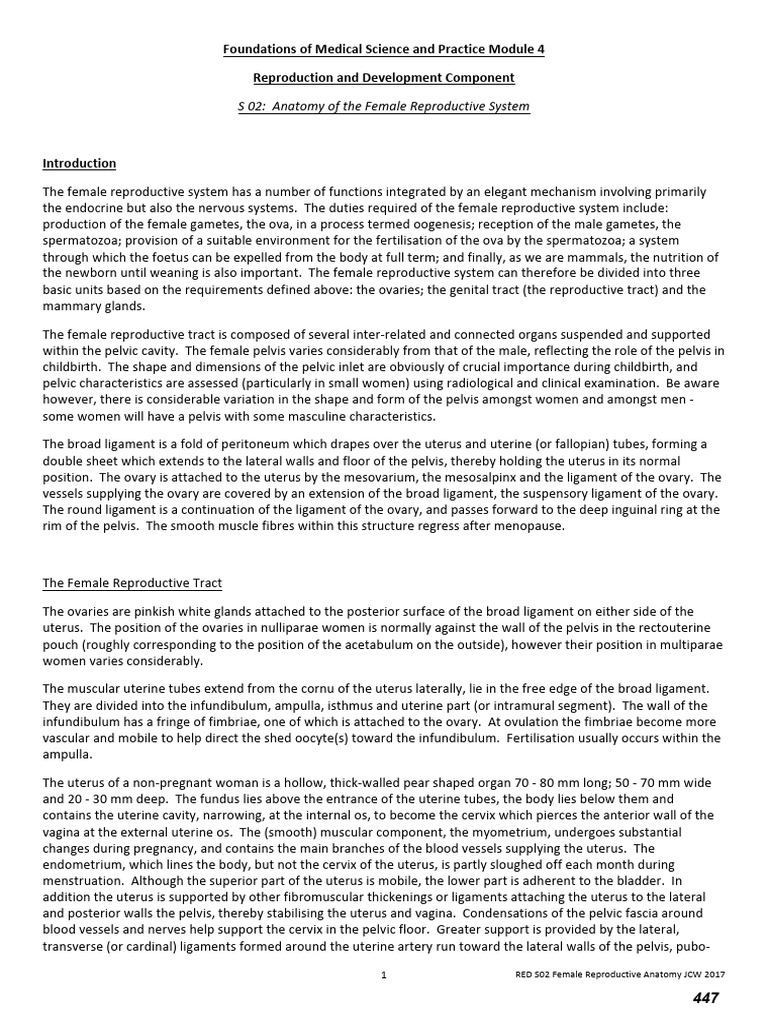 Foundations of Medical Science and Practice Module 4

Reproduction and Development Component

S 02: Anatomy of the Female Reproductive System

Introduction

The female reproductive system has a number of functions integrated by an elegant mechanism involving primarily the endocrine but also the nervous systems. The duties required of the female reproductive system include: production of the female gametes, the ova, in a process termed oogenesis; reception of the male gametes, the spermatozoa; provision of a suitable environment for the fertilisation of the ova by the spermatozoa; a system through which the foetus can be expelled from the body at full term; and finally, as we are mammals, the nutrition of the newborn until weaning is also important. The female reproductive system can therefore be divided into three basic units based on the requirements defined above: the ovaries; the genital tract (the reproductive tract) and the mammary glands.

The female reproductive tract is composed of several inter-related and connected organs suspended and supported within the pelvic cavity. The female pelvis varies considerably from that of the male, reflecting the role of the pelvis in childbirth. The shape and dimensions of the pelvic inlet are obviously of crucial importance during childbirth, and pelvic characteristics are assessed (particularly in small women) using radiological and clinical examination. Be aware however, there is considerable variation in the shape and form of the pelvis amongst women and amongst men - some women will have a pelvis with some masculine characteristics.

The broad ligament is a fold of peritoneum which drapes over the uterus and uterine (or fallopian) tubes, forming a double sheet which extends to the lateral walls and floor of the pelvis, thereby holding the uterus in its normal position. The ovary is attached to the uterus by the mesovarium, the mesosalpinx and the ligament of the ovary. The vessels supplying the ovary are covered by an extension of the broad ligament, the suspensory ligament of the ovary. The round ligament is a continuation of the ligament of the ovary, and passes forward to the deep inguinal ring at the rim of the pelvis. The smooth muscle fibres within this structure regress after menopause.

The Female Reproductive Tract

The ovaries are pinkish white glands attached to the posterior surface of the broad ligament on either side of the uterus. The position of the ovaries in nulliparae women is normally against the wall of the pelvis in the rectouterine pouch (roughly corresponding to the position of the acetabulum on the outside), however their position in multiparae women varies considerably.

The muscular uterine tubes extend from the cornu of the uterus laterally, lie in the free edge of the broad ligament. They are divided into the infundibulum, ampulla, isthmus and uterine part (or intramural segment). The wall of the infundibulum has a fringe of fimbriae, one of which is attached to the ovary. At ovulation the fimbriae become more vascular and mobile to help direct the shed oocyte(s) toward the infundibulum. Fertilisation usually occurs within the ampulla.

The uterus of a non-pregnant woman is a hollow, thick-walled pear shaped organ 70 - 80 mm long; 50 - 70 mm wide and 20 - 30 mm deep. The fundus lies above the entrance of the uterine tubes, the body lies below them and contains the uterine cavity, narrowing, at the internal os, to become the cervix which pierces the anterior wall of the vagina at the external uterine os. The (smooth) muscular component, the myometrium, undergoes substantial changes during pregnancy, and contains the main branches of the blood vessels supplying the uterus. The endometrium, which lines the body, but not the cervix of the uterus, is partly sloughed off each month during menstruation. Although the superior part of the uterus is mobile, the lower part is adherent to the bladder. In addition the uterus is supported by other fibromuscular thickenings or ligaments attaching the uterus to the lateral and posterior walls the pelvis, thereby stabilising the uterus and vagina. Condensations of the pelvic fascia around blood vessels and nerves help support the cervix in the pelvic floor. Greater support is provided by the lateral, transverse (or cardinal) ligaments formed around the uterine artery run toward the lateral walls of the pelvis, pubo-

1

RED S02 Female Reproductive Anatomy JCW 2017

447